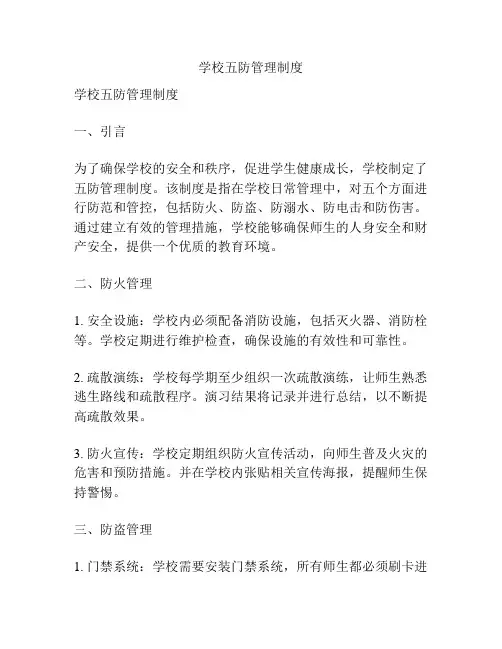 学校五防管理制度

学校五防管理制度

一、引言

为了确保学校的安全和秩序，促进学生健康成长，学校制定了五防管理制度。该制度是指在学校日常管理中，对五个方面进行防范和管控，包括防火、防盗、防溺水、防电击和防伤害。通过建立有效的管理措施，学校能够确保师生的人身安全和财产安全，提供一个优质的教育环境。

二、防火管理

1. 安全设施：学校内必须配备消防设施，包括灭火器、消防栓等。学校定期进行维护检查，确保设施的有效性和可靠性。

2. 疏散演练：学校每学期至少组织一次疏散演练，让师生熟悉逃生路线和疏散程序。演习结果将记录并进行总结，以不断提高疏散效果。

3. 防火宣传：学校定期组织防火宣传活动，向师生普及火灾的危害和预防措施。并在学校内张贴相关宣传海报，提醒师生保持警惕。

三、防盗管理

1. 门禁系统：学校需要安装门禁系统，所有师生都必须刷卡进